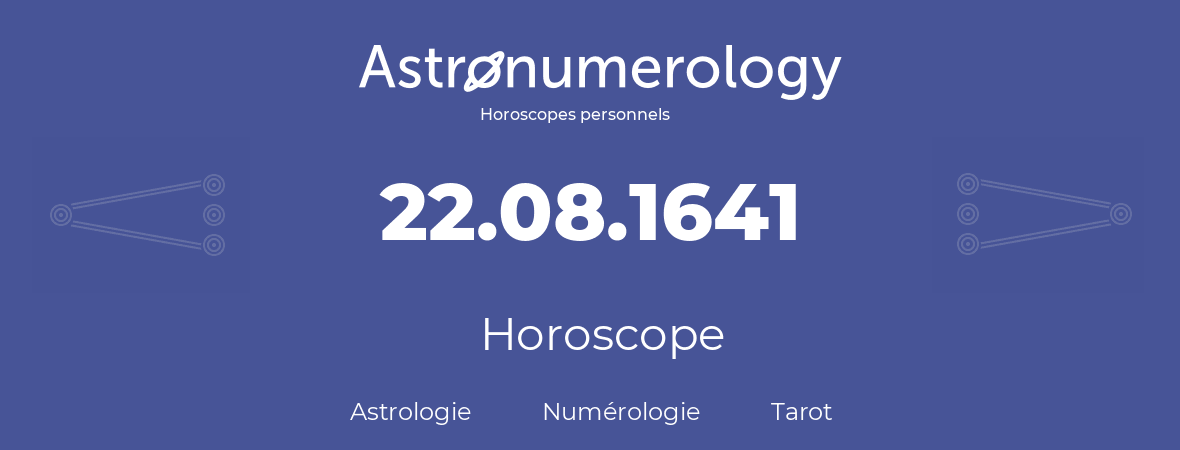 Astronumerology
Horoscopes personnels

22.08.1641

Horoscope

Astrologie Numérologie Tarot